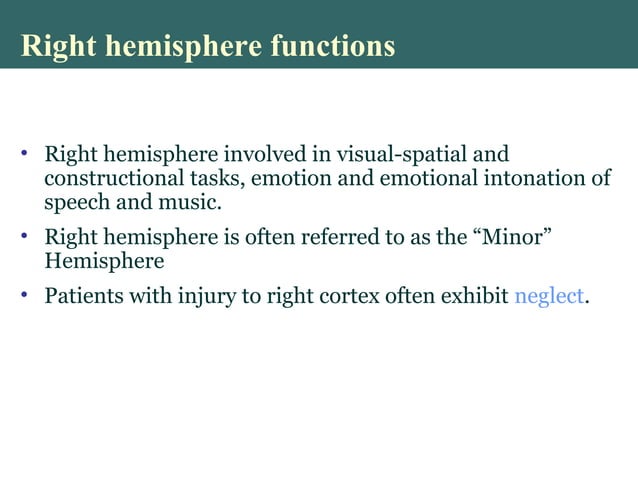 Right hemisphere functions

• Right hemisphere involved in visual-spatial and constructional tasks, emotion and emotional intonation of speech and music.

• Right hemisphere is often referred to as the “Minor” Hemisphere

• Patients with injury to right cortex often exhibit neglect.